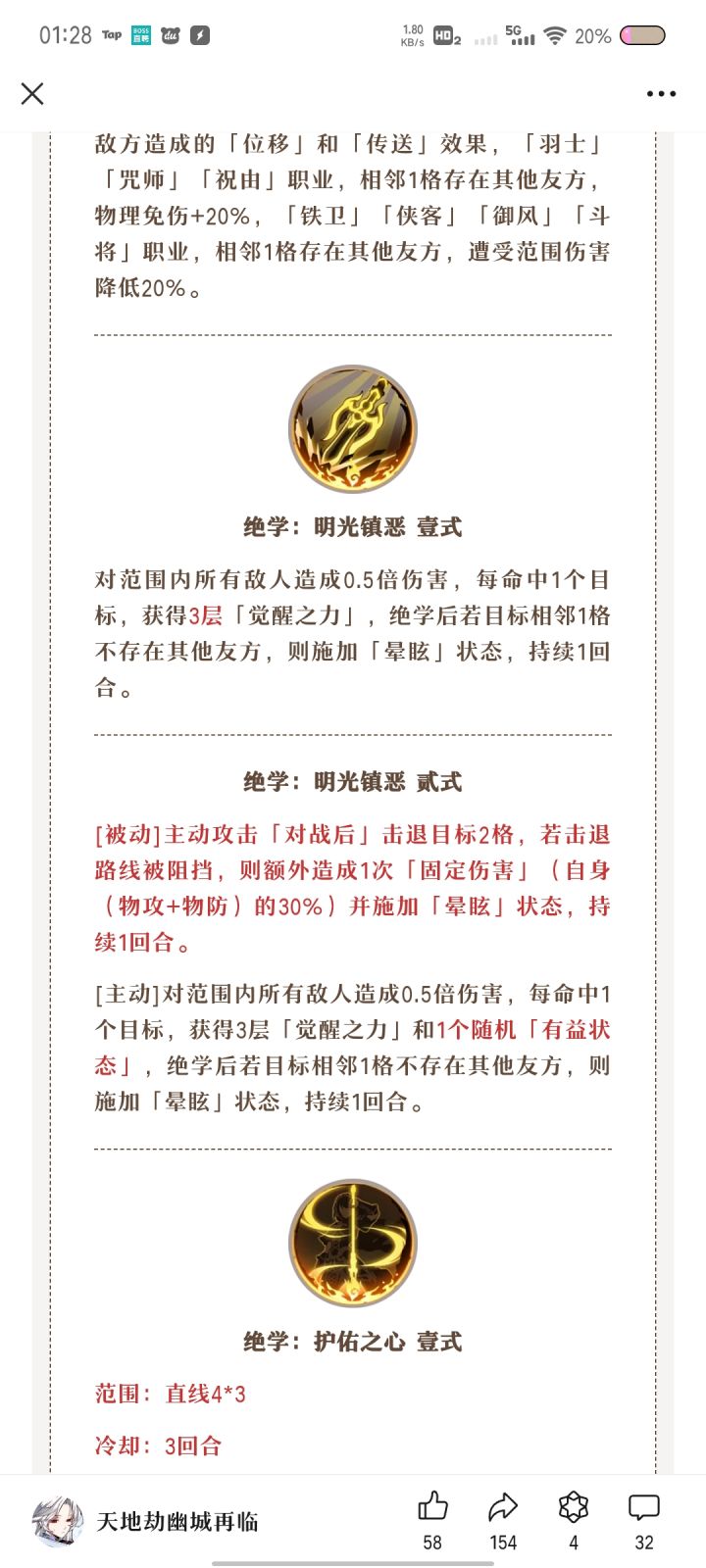 01:28 Tap BOSS直聘 du 1.80 KB/s HD2 5G 20%

敌方造成的「位移」和「传送」效果，「羽士」「咒师」「祝由」职业，相邻1格存在其他友方，物理免伤+20%，「铁卫」「侠客」「御风」「斗将」职业，相邻1格存在其他友方，遭受范围伤害降低20%。

绝学：明光镇恶 壹式

对范围内所有敌人造成0.5倍伤害，每命中1个目标，获得3层「觉醒之力」，绝学后若目标相邻1格不存在其他友方，则施加「晕眩」状态，持续1回合。

绝学：明光镇恶 贰式

[被动]主动攻击「对战后」击退目标2格，若击退路线被阻挡，则额外造成1次「固定伤害」（自身（物攻+物防）的30%）并施加「晕眩」状态，持续1回合。

[主动]对范围内所有敌人造成0.5倍伤害，每命中1个目标，获得3层「觉醒之力」和1个随机「有益状态」，绝学后若目标相邻1格不存在其他友方，则施加「晕眩」状态，持续1回合。

绝学：护佑之心 壹式

范围：直线4*3

冷却：3回合

天地劫幽城再临 58 154 4 32